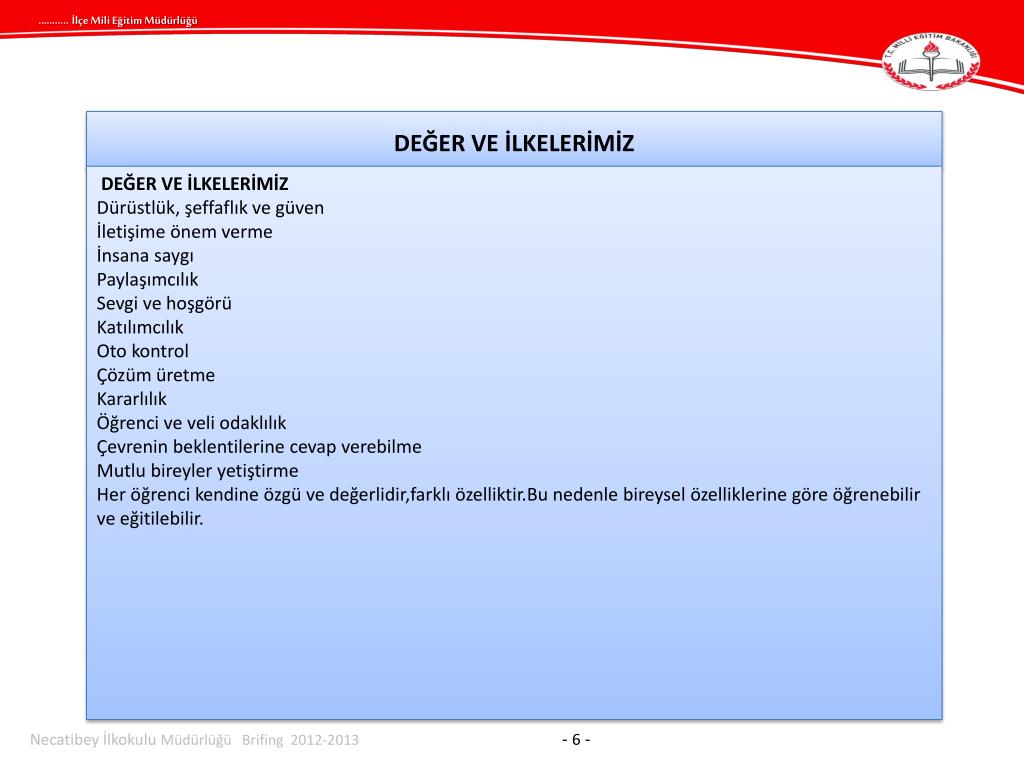 ……….. İlçe Mili Eğitim Müdürlüğü

T.C. MİLLİ EĞİTİM BAKANLIĞI

DEĞER VE İLKELERİMİZ

DEĞER VE İLKELERİMİZ
Dürüstlük, şeffaflık ve güven
İletişime önem verme
İnsana saygı
Paylaşımcılık
Sevgi ve hoşgörü
Katılımcılık
Oto kontrol
Çözüm üretme
Kararlılık
Öğrenci ve veli odaklılık
Çevrenin beklentilerine cevap verebilme
Mutlu bireyler yetiştirme
Her öğrenci kendine özgü ve değerlidir,farklı özelliktir.Bu nedenle bireysel özelliklerine göre öğrenebilir ve eğitilebilir.

Necatibey İlkokulu Müdürlüğü Brifing 2012-2013

- 6 -